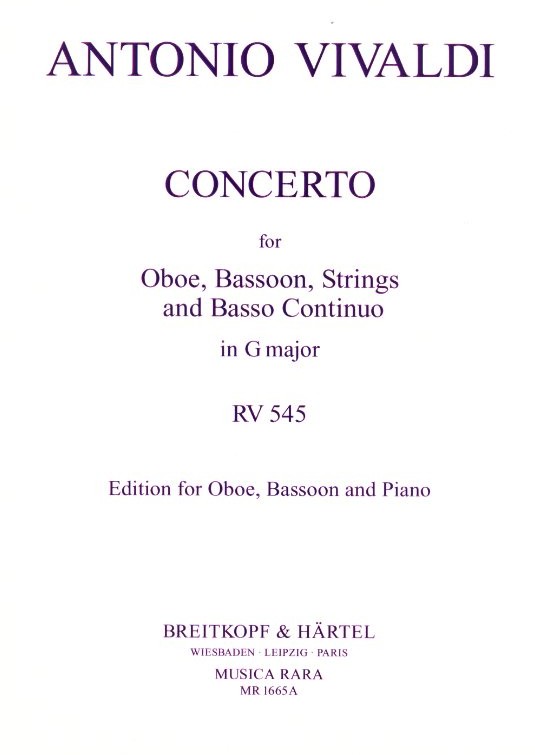 ANTONIO VIVALDI

CONCERTO

for

Oboe, Bassoon, Strings and Basso Continuo

in G major

RV 545

Edition for Oboe, Bassoon and Piano

BREITKOPF & HÄRTEL

WIESBADEN · LEIPZIG · PARIS

MUSICA RARA

MR 1665A